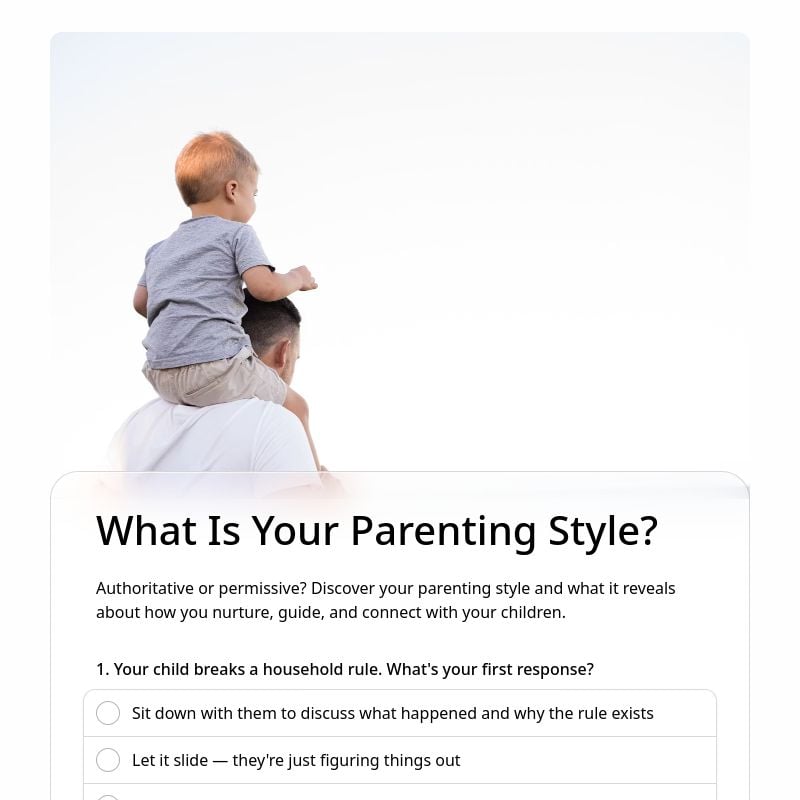 What Is Your Parenting Style?

Authoritative or permissive? Discover your parenting style and what it reveals about how you nurture, guide, and connect with your children.

1. Your child breaks a household rule. What's your first response?

Sit down with them to discuss what happened and why the rule exists

Let it slide — they're just figuring things out